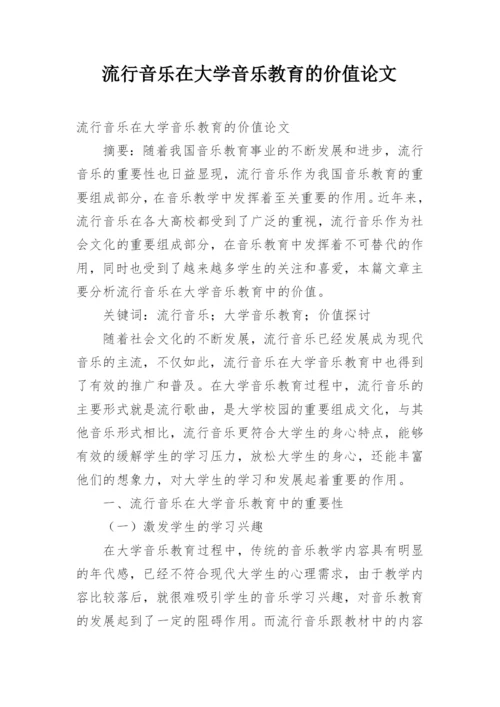 流行音乐在大学音乐教育的价值论文

流行音乐在大学音乐教育的价值论文

摘要：随着我国音乐教育事业的不断发展和进步，流行音乐的重要性也日益显现，流行音乐作为我国音乐教育的重要组成部分，在音乐教学中发挥着至关重要的作用。近年来，流行音乐在各大高校都受到了广泛的重视，流行音乐作为社会文化的重要组成部分，在音乐教育中发挥着不可替代的作用，同时也受到了越来越多学生的关注和喜爱，本篇文章主要分析流行音乐在大学音乐教育中的价值。

关键词：流行音乐；大学音乐教育；价值探讨

随着社会文化的不断发展，流行音乐已经发展成为现代音乐的主流，不仅如此，流行音乐在大学音乐教育中也得到了有效的推广和普及。在大学音乐教育过程中，流行音乐的主要形式就是流行歌曲，是大学校园的重要组成文化，与其他音乐形式相比，流行音乐更符合大学生的身心特点，能够有效的缓解学生的学习压力，放松大学生的身心，还能丰富他们的想象力，对大学生的学习和发展起着重要的作用。

一、流行音乐在大学音乐教育中的重要性

（一）激发学生的学习兴趣

在大学音乐教育过程中，传统的音乐教学内容具有明显的年代感，已经不符合现代大学生的心理需求，由于教学内容比较落后，就很难吸引学生的音乐学习兴趣，对音乐教育的发展起到了一定的阻碍作用。而流行音乐跟教材中的内容